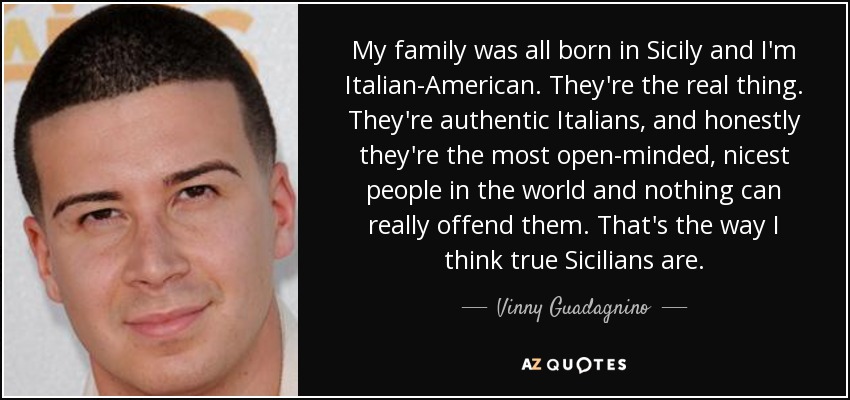 My family was all born in Sicily and I'm Italian-American. They're the real thing. They're authentic Italians, and honestly they're the most open-minded, nicest people in the world and nothing can really offend them. That's the way I think true Sicilians are.

— Vinny Guadagnino —

AZ QUOTES